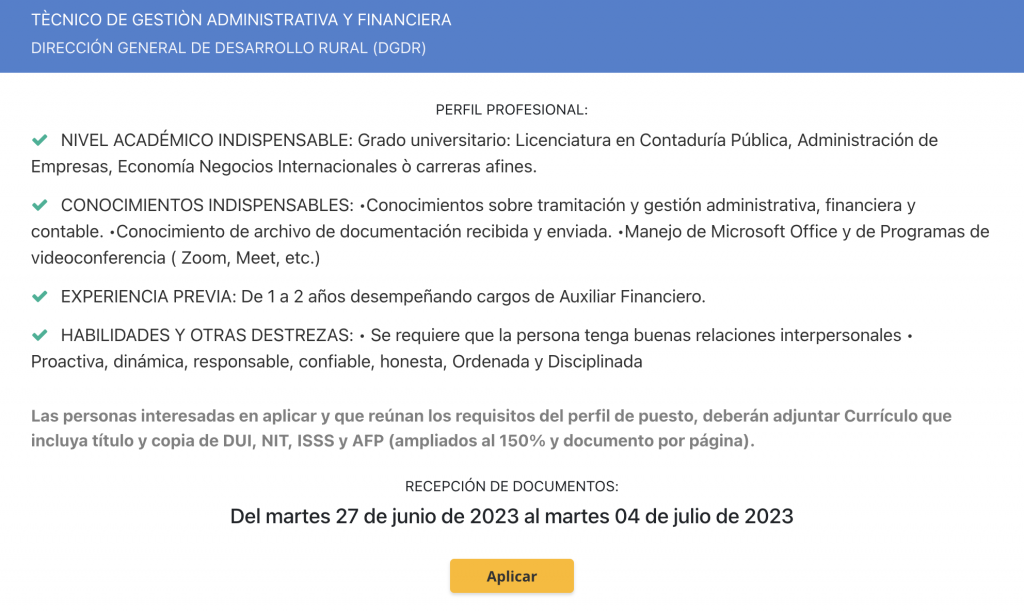 TÈCNICO DE GESTIÒN ADMINISTRATIVA Y FINANCIERA
DIRECCIÓN GENERAL DE DESARROLLO RURAL (DGDR)

PERFIL PROFESIONAL:

NIVEL ACADÉMICO INDISPENSABLE: Grado universitario: Licenciatura en Contaduría Pública, Administración de Empresas, Economía Negocios Internacionales ò carreras afines.

CONOCIMIENTOS INDISPENSABLES: •Conocimientos sobre tramitación y gestión administrativa, financiera y contable. •Conocimiento de archivo de documentación recibida y enviada. •Manejo de Microsoft Office y de Programas de videoconferencia ( Zoom, Meet, etc.)

EXPERIENCIA PREVIA: De 1 a 2 años desempeñando cargos de Auxiliar Financiero.

HABILIDADES Y OTRAS DESTREZAS: • Se requiere que la persona tenga buenas relaciones interpersonales • Proactiva, dinámica, responsable, confiable, honesta, Ordenada y Disciplinada

Las personas interesadas en aplicar y que reúnan los requisitos del perfil de puesto, deberán adjuntar Currículo que incluya título y copia de DUI, NIT, ISSS y AFP (ampliados al 150% y documento por página).

RECEPCIÓN DE DOCUMENTOS:

Del martes 27 de junio de 2023 al martes 04 de julio de 2023

Aplicar